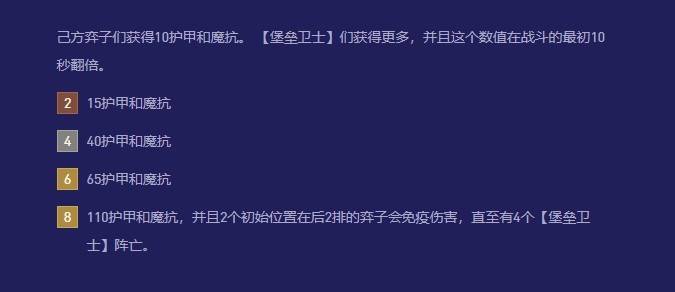 己方弈子们获得10护甲和魔抗。【堡垒卫士】们获得更多，并且这个数值在战斗的最初10秒翻倍。

2 15护甲和魔抗

4 40护甲和魔抗

6 65护甲和魔抗

8 110护甲和魔抗，并且2个初始位置在后2排的弈子会免疫伤害，直至有4个【堡垒卫士】阵亡。